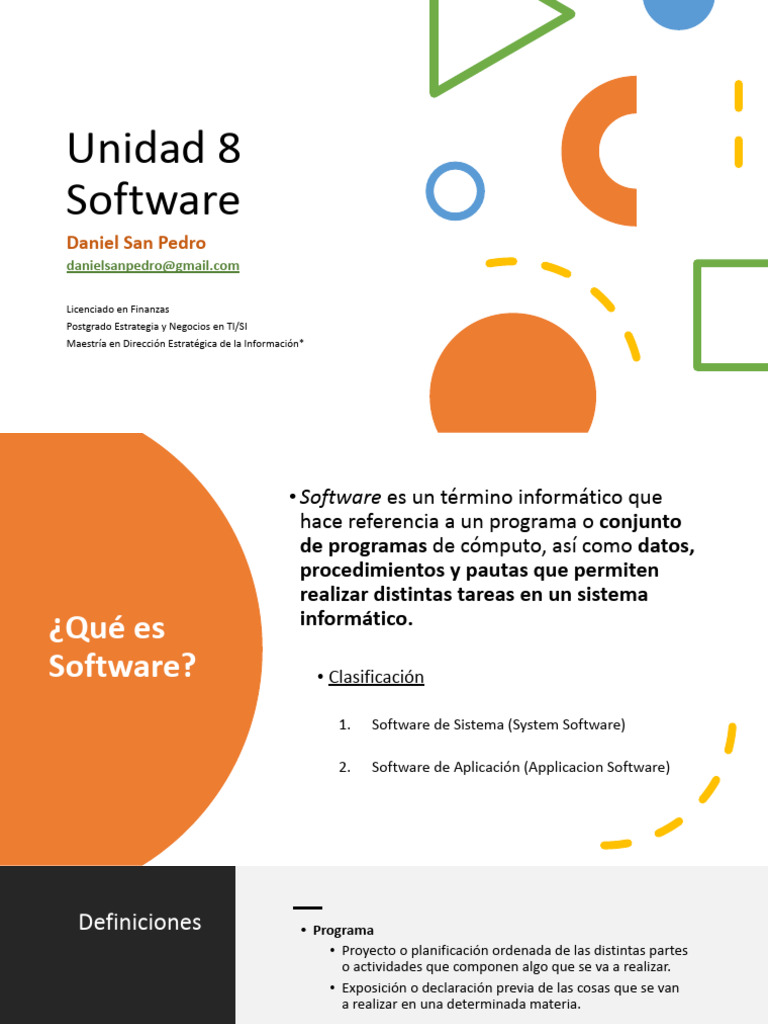 Unidad 8
Software

Daniel San Pedro
danielsanpedro@gmail.com

Licenciado en Finanzas
Postgrado Estrategia y Negocios en TI/SI
Maestría en Dirección Estratégica de la Información*

¿Qué es Software?

• Software es un término informático que hace referencia a un programa o conjunto de programas de cómputo, así como datos, procedimientos y pautas que permiten realizar distintas tareas en un sistema informático.

• Clasificación

1. Software de Sistema (System Software)

2. Software de Aplicación (Applicacion Software)

Definiciones

• Programa
• Proyecto o planificación ordenada de las distintas partes o actividades que componen algo que se va a realizar.
• Exposición o declaración previa de las cosas que se van a realizar en una determinada materia.